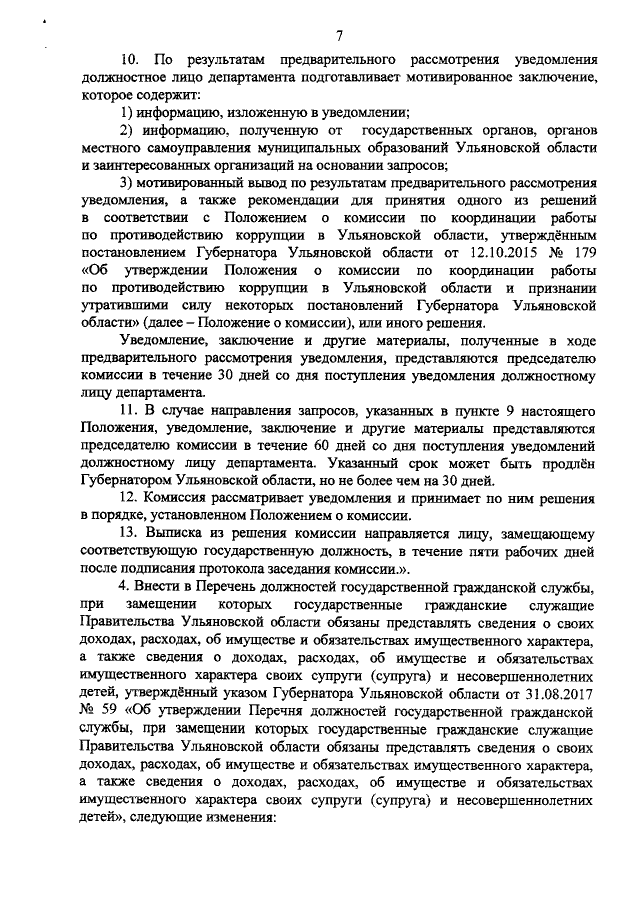 7

10. По результатам предварительного рассмотрения уведомления должностное лицо департамента подготавливает мотивированное заключение, которое содержит:

1) информацию, изложенную в уведомлении;

2) информацию, полученную от государственных органов, органов местного самоуправления муниципальных образований Ульяновской области и заинтересованных организаций на основании запросов;

3) мотивированный вывод по результатам предварительного рассмотрения уведомления, а также рекомендации для принятия одного из решений в соответствии с Положением о комиссии по координации работы по противодействию коррупции в Ульяновской области, утверждённым постановлением Губернатора Ульяновской области от 12.10.2015 № 179 «Об утверждении Положения о комиссии по координации работы по противодействию коррупции в Ульяновской области и признании утратившими силу некоторых постановлений Губернатора Ульяновской области» (далее – Положение о комиссии), или иного решения.

Уведомление, заключение и другие материалы, полученные в ходе предварительного рассмотрения уведомления, представляются председателю комиссии в течение 30 дней со дня поступления уведомления должностному лицу департамента.

11. В случае направления запросов, указанных в пункте 9 настоящего Положения, уведомление, заключение и другие материалы представляются председателю комиссии в течение 60 дней со дня поступления уведомлений должностному лицу департамента. Указанный срок может быть продлён Губернатором Ульяновской области, но не более чем на 30 дней.

12. Комиссия рассматривает уведомления и принимает по ним решения в порядке, установленном Положением о комиссии.

13. Выписка из решения комиссии направляется лицу, замещающему соответствующую государственную должность, в течение пяти рабочих дней после подписания протокола заседания комиссии.».

4. Внести в Перечень должностей государственной гражданской службы, при замещении которых государственные гражданские служащие Правительства Ульяновской области обязаны представлять сведения о своих доходах, расходах, об имуществе и обязательствах имущественного характера, а также сведения о доходах, расходах, об имуществе и обязательствах имущественного характера своих супруги (супруга) и несовершеннолетних детей, утверждённый указом Губернатора Ульяновской области от 31.08.2017 № 59 «Об утверждении Перечня должностей государственной гражданской службы, при замещении которых государственные гражданские служащие Правительства Ульяновской области обязаны представлять сведения о своих доходах, расходах, об имуществе и обязательствах имущественного характера, а также сведения о доходах, расходах, об имуществе и обязательствах имущественного характера своих супруги (супруга) и несовершеннолетних детей», следующие изменения: